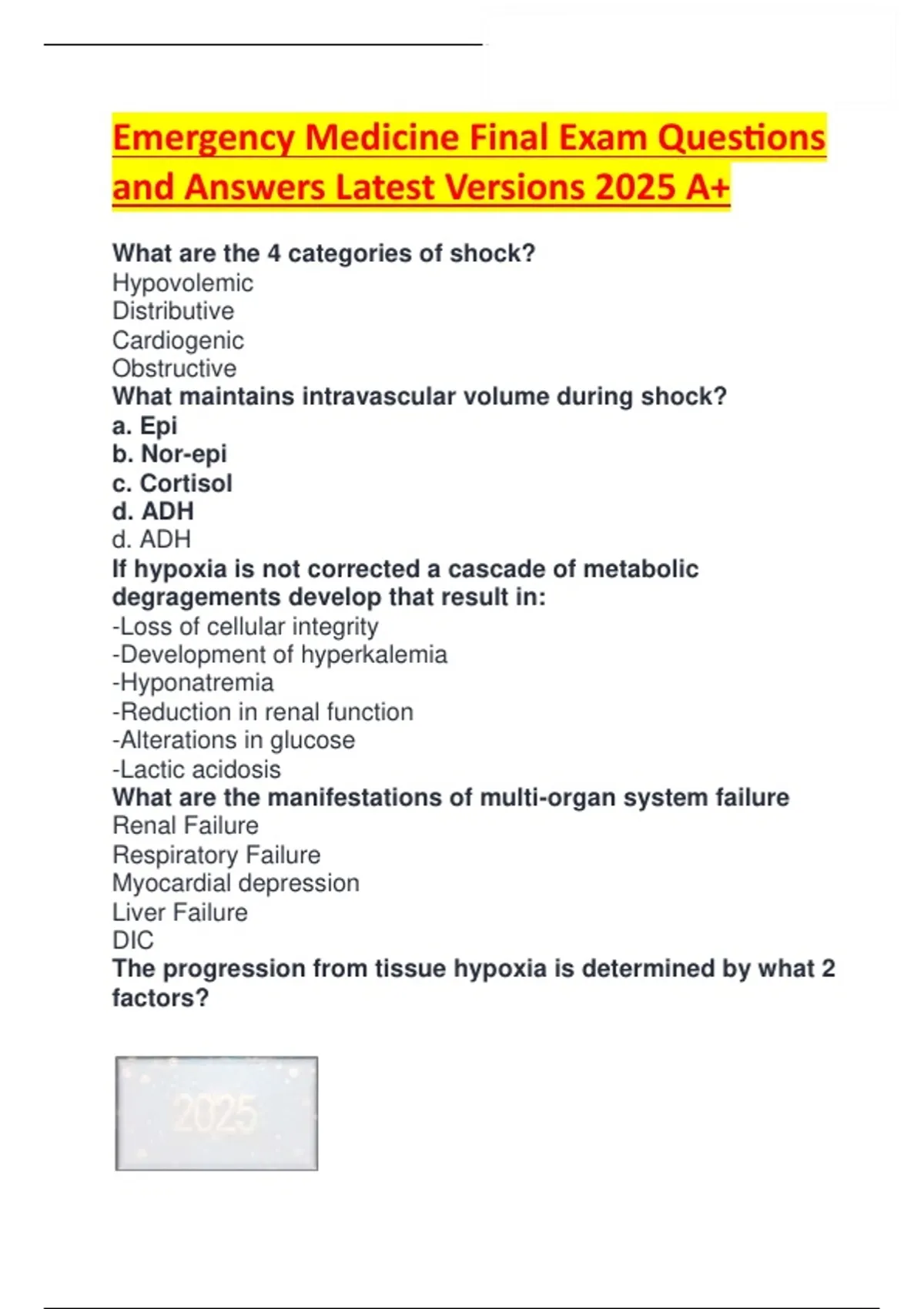 Emergency Medicine Final Exam Questions and Answers Latest Versions 2025 A+

What are the 4 categories of shock?
Hypovolemic
Distributive
Cardiogenic
Obstructive
What maintains intravascular volume during shock?
a. Epi
b. Nor-epi
c. Cortisol
d. ADH
d. ADH
If hypoxia is not corrected a cascade of metabolic degragements develop that result in:
-Loss of cellular integrity
-Development of hyperkalemia
-Hyponatremia
-Reduction in renal function
-Alterations in glucose
-Lactic acidosis
What are the manifestations of multi-organ system failure
Renal Failure
Respiratory Failure
Myocardial depression
Liver Failure
DIC
The progression from tissue hypoxia is determined by what 2 factors?

2025